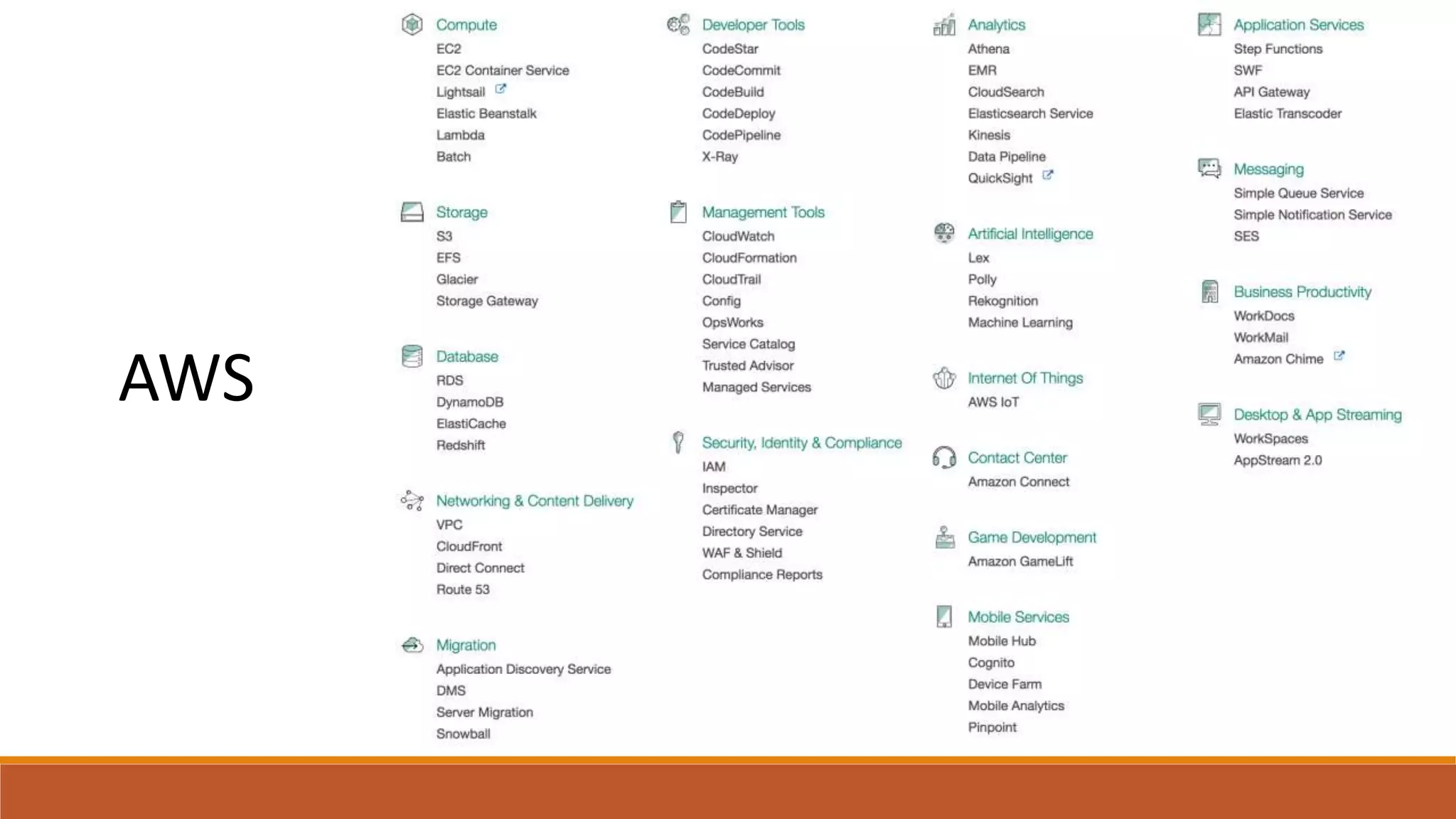 AWS

Compute
EC2
EC2 Container Service
Lightsail
Elastic Beanstalk
Lambda
Batch

Storage
S3
EFS
Glacier
Storage Gateway

Database
RDS
DynamoDB
ElastiCache
Redshift

Networking & Content Delivery
VPC
CloudFront
Direct Connect
Route 53

Migration
Application Discovery Service
DMS
Server Migration
Snowball

Developer Tools
CodeStar
CodeCommit
CodeBuild
CodeDeploy
CodePipeline
X-Ray

Management Tools
CloudWatch
CloudFormation
CloudTrail
Config
OpsWorks
Service Catalog
Trusted Advisor
Managed Services

Security, Identity & Compliance
IAM
Inspector
Certificate Manager
Directory Service
WAF & Shield
Compliance Reports

Analytics
Athena
EMR
CloudSearch
Elasticsearch Service
Kinesis
Data Pipeline
QuickSight

Artificial Intelligence
Lex
Polly
Rekognition
Machine Learning

Internet Of Things
AWS IoT

Contact Center
Amazon Connect

Game Development
Amazon GameLift

Mobile Services
Mobile Hub
Cognito
Device Farm
Mobile Analytics
Pinpoint

Application Services
Step Functions
SWF
API Gateway
Elastic Transcoder

Messaging
Simple Queue Service
Simple Notification Service
SES

Business Productivity
WorkDocs
WorkMail
Amazon Chime

Desktop & App Streaming
WorkSpaces
AppStream 2.0